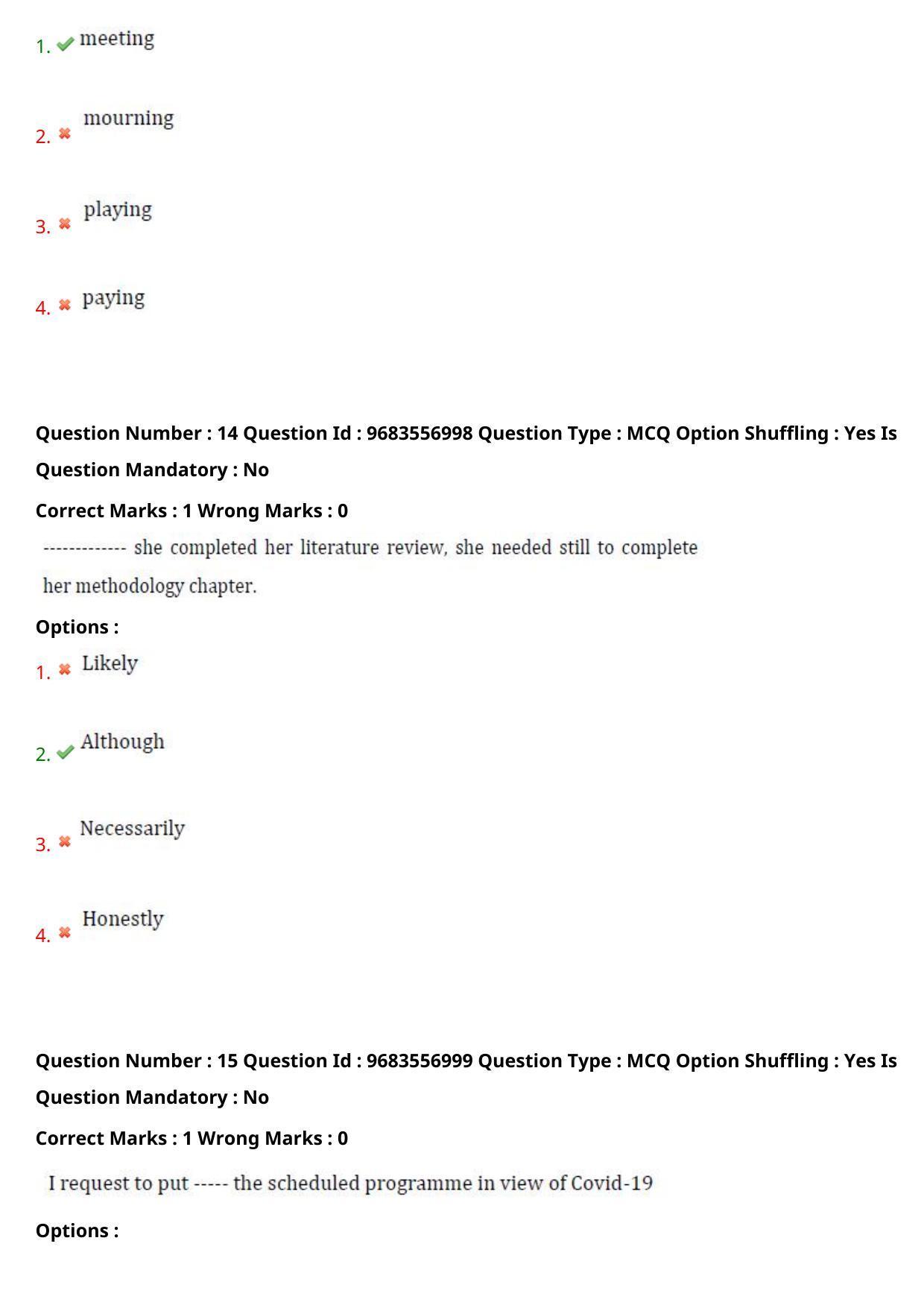 1. meeting

2. mourning

3. playing

4. paying

Question Number : 14 Question Id : 9683556998 Question Type : MCQ Option Shuffling : Yes Is Question Mandatory : No

Correct Marks : 1 Wrong Marks : 0

------------- she completed her literature review, she needed still to complete her methodology chapter.

Options :

1. Likely

2. Although

3. Necessarily

4. Honestly

Question Number : 15 Question Id : 9683556999 Question Type : MCQ Option Shuffling : Yes Is Question Mandatory : No

Correct Marks : 1 Wrong Marks : 0

I request to put ----- the scheduled programme in view of Covid-19

Options :